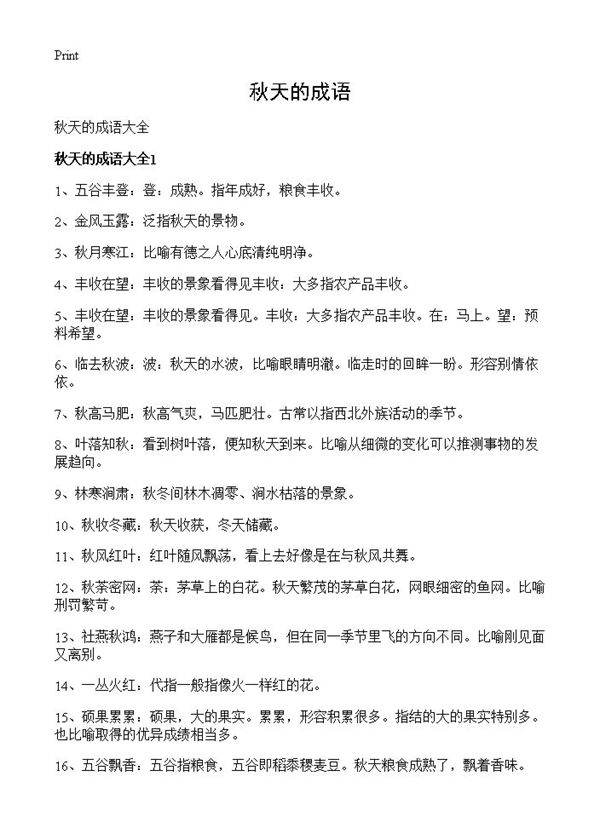 Print

秋天的成语

秋天的成语大全

秋天的成语大全1

1、五谷丰登：登：成熟。指年成好，粮食丰收。

2、金风玉露：泛指秋天的景物。

3、秋月寒江：比喻有德之人心底清纯明净。

4、丰收在望：丰收的景象看得见丰收：大多指农产品丰收。

5、丰收在望：丰收的景象看得见。丰收：大多指农产品丰收。在：马上。望：预料希望。

6、临去秋波：波：秋天的水波，比喻眼睛明澈。临走时的回眸一盼。形容别情依依。

7、秋高马肥：秋高气爽，马匹肥壮。古常以指西北外族活动的季节。

8、叶落知秋：看到树叶落，便知秋天到来。比喻从细微的变化可以推测事物的发展趋向。

9、林寒涧肃：秋冬间林木凋零、涧水枯落的景象。

10、秋收冬藏：秋天收获，冬天储藏。

11、秋风红叶：红叶随风飘荡，看上去好像是在与秋风共舞。

12、秋荼密网：荼：茅草上的白花。秋天繁茂的茅草白花，网眼细密的鱼网。比喻刑罚繁苛。

13、社燕秋鸿：燕子和大雁都是候鸟，但在同一季节里飞的方向不同。比喻刚见面又离别。

14、一丛火红：代指一般指像火一样红的花。

15、硕果累累：硕果，大的果实。累累，形容积累很多。指结的大的果实特别多。也比喻取得的优异成绩相当多。

16、五谷飘香：五谷指粮食，五谷即稻黍稷麦豆。秋天粮食成熟了，飘着香味。